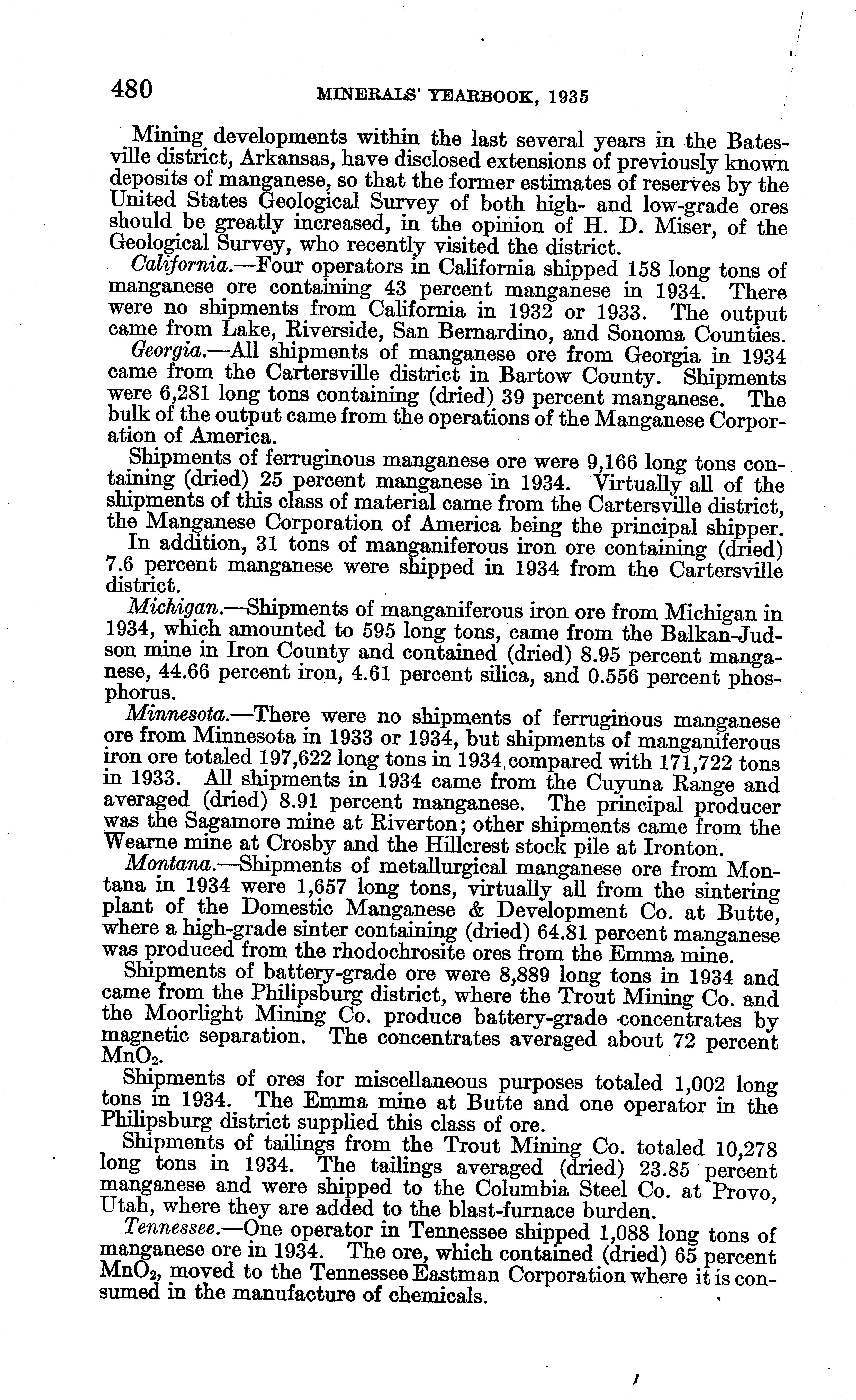 480 MINERALS' YEARBOOK, 1935

Mining developments within the last several years in the Batesville district, Arkansas, have disclosed extensions of previously known deposits of manganese, so that the former estimates of reserves by the United States Geological Survey of both high- and low-grade ores should be greatly increased, in the opinion of H. D. Miser, of the Geological Survey, who recently visited the district.

California.—Four operators in California shipped 158 long tons of manganese ore containing 43 percent manganese in 1934. There were no shipments from California in 1932 or 1933. The output came from Lake, Riverside, San Bernardino, and Sonoma Counties.

Georgia.—All shipments of manganese ore from Georgia in 1934 came from the Cartersville district in Bartow County. Shipments were 6,281 long tons containing (dried) 39 percent manganese. The bulk of the output came from the operations of the Manganese Corporation of America.

Shipments of ferruginous manganese ore were 9,166 long tons containing (dried) 25 percent manganese in 1934. Virtually all of the shipments of this class of material came from the Cartersville district, the Manganese Corporation of America being the principal shipper.

In addition, 31 tons of manganiferous iron ore containing (dried) 7.6 percent manganese were shipped in 1934 from the Cartersville district.

Michigan.—Shipments of manganiferous iron ore from Michigan in 1934, which amounted to 595 long tons, came from the Balkan-Judson mine in Iron County and contained (dried) 8.95 percent manganese, 44.66 percent iron, 4.61 percent silica, and 0.556 percent phosphorus.

Minnesota.—There were no shipments of ferruginous manganese ore from Minnesota in 1933 or 1934, but shipments of manganiferous iron ore totaled 197,622 long tons in 1934, compared with 171,722 tons in 1933. All shipments in 1934 came from the Cuyuna Range and averaged (dried) 8.91 percent manganese. The principal producer was the Sagamore mine at Riverton; other shipments came from the Wearne mine at Crosby and the Hillcrest stock pile at Ironton.

Montana.—Shipments of metallurgical manganese ore from Montana in 1934 were 1,657 long tons, virtually all from the sintering plant of the Domestic Manganese & Development Co. at Butte, where a high-grade sinter containing (dried) 64.81 percent manganese was produced from the rhodochrosite ores from the Emma mine.

Shipments of battery-grade ore were 8,889 long tons in 1934 and came from the Philipsburg district, where the Trout Mining Co. and the Moorlight Mining Co. produce battery-grade concentrates by magnetic separation. The concentrates averaged about 72 percent $MnO_2$.

Shipments of ores for miscellaneous purposes totaled 1,002 long tons in 1934. The Emma mine at Butte and one operator in the Philipsburg district supplied this class of ore.

Shipments of tailings from the Trout Mining Co. totaled 10,278 long tons in 1934. The tailings averaged (dried) 23.85 percent manganese and were shipped to the Columbia Steel Co. at Provo, Utah, where they are added to the blast-furnace burden.

Tennessee.—One operator in Tennessee shipped 1,088 long tons of manganese ore in 1934. The ore, which contained (dried) 65 percent $MnO_2$, moved to the Tennessee Eastman Corporation where it is consumed in the manufacture of chemicals.